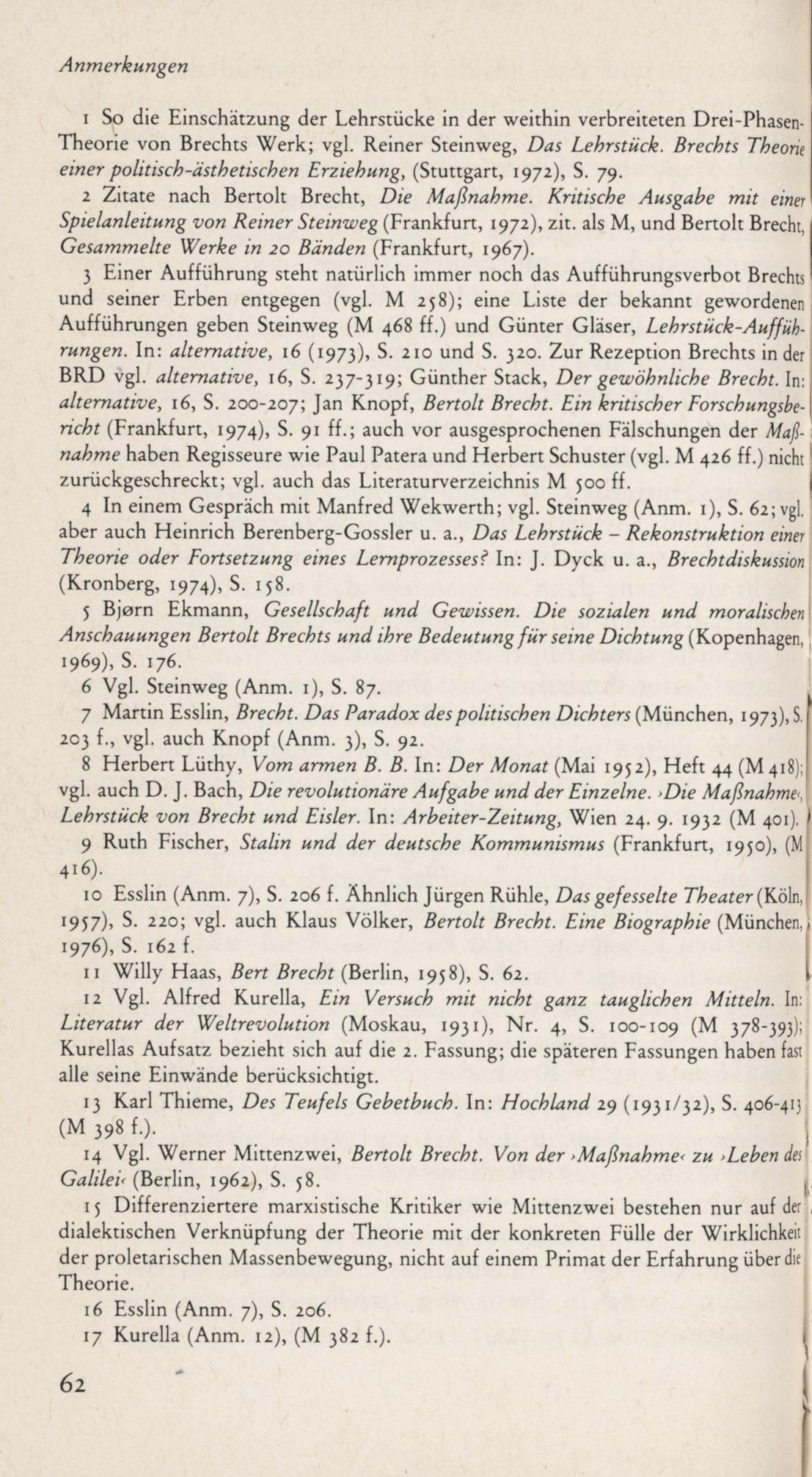 Anmerkungen

1 So die Einschätzung der Lehrstücke in der weithin verbreiteten Drei-Phasen-Theorie von Brechts Werk; vgl. Reiner Steinweg, Das Lehrstück. Brechts Theorie einer politisch-ästhetischen Erziehung, (Stuttgart, 1972), S. 79.

2 Zitate nach Bertolt Brecht, Die Maßnahme. Kritische Ausgabe mit einer Spielanleitung von Reiner Steinweg (Frankfurt, 1972), zit. als M, und Bertolt Brecht, Gesammelte Werke in 20 Bänden (Frankfurt, 1967).

3 Einer Aufführung steht natürlich immer noch das Aufführungsverbot Brechts und seiner Erben entgegen (vgl. M 258); eine Liste der bekannt gewordenen Aufführungen geben Steinweg (M 468 ff.) und Günter Gläser, Lehrstück-Aufführungen. In: alternative, 16 (1973), S. 210 und S. 320. Zur Rezeption Brechts in der BRD vgl. alternative, 16, S. 237-319; Günther Stack, Der gewöhnliche Brecht. In: alternative, 16, S. 200-207; Jan Knopf, Bertolt Brecht. Ein kritischer Forschungsbericht (Frankfurt, 1974), S. 91 ff.; auch vor ausgesprochenen Fälschungen der Maßnahme haben Regisseure wie Paul Patera und Herbert Schuster (vgl. M 426 ff.) nicht zurückgeschreckt; vgl. auch das Literaturverzeichnis M 500 ff.

4 In einem Gespräch mit Manfred Wekwerth; vgl. Steinweg (Anm. 1), S. 62; vgl. aber auch Heinrich Berenberg-Gossler u. a., Das Lehrstück – Rekonstruktion einer Theorie oder Fortsetzung eines Lernprozesses? In: J. Dyck u. a., Brechtdiskussion (Kronberg, 1974), S. 158.

5 Bjørn Ekmann, Gesellschaft und Gewissen. Die sozialen und moralischen Anschauungen Bertolt Brechts und ihre Bedeutung für seine Dichtung (Kopenhagen, 1969), S. 176.

6 Vgl. Steinweg (Anm. 1), S. 87.

7 Martin Esslin, Brecht. Das Paradox des politischen Dichters (München, 1973), S. 203 f., vgl. auch Knopf (Anm. 3), S. 92.

8 Herbert Lüthy, Vom armen B. B. In: Der Monat (Mai 1952), Heft 44 (M 418); vgl. auch D. J. Bach, Die revolutionäre Aufgabe und der Einzelne. ›Die Maßnahme‹, Lehrstück von Brecht und Eisler. In: Arbeiter-Zeitung, Wien 24. 9. 1932 (M 401).

9 Ruth Fischer, Stalin und der deutsche Kommunismus (Frankfurt, 1950), (M 416).

10 Esslin (Anm. 7), S. 206 f. Ähnlich Jürgen Rühle, Das gefesselte Theater (Köln, 1957), S. 220; vgl. auch Klaus Völker, Bertolt Brecht. Eine Biographie (München, 1976), S. 162 f.

11 Willy Haas, Bert Brecht (Berlin, 1958), S. 62.

12 Vgl. Alfred Kurella, Ein Versuch mit nicht ganz tauglichen Mitteln. In: Literatur der Weltrevolution (Moskau, 1931), Nr. 4, S. 100-109 (M 378-393); Kurellas Aufsatz bezieht sich auf die 2. Fassung; die späteren Fassungen haben fast alle seine Einwände berücksichtigt.

13 Karl Thieme, Des Teufels Gebetbuch. In: Hochland 29 (1931/32), S. 406-413 (M 398 f.).

14 Vgl. Werner Mittenzwei, Bertolt Brecht. Von der ›Maßnahme‹ zu ›Leben des Galilei‹ (Berlin, 1962), S. 58.

15 Differenziertere marxistische Kritiker wie Mittenzwei bestehen nur auf der dialektischen Verknüpfung der Theorie mit der konkreten Fülle der Wirklichkeit der proletarischen Massenbewegung, nicht auf einem Primat der Erfahrung über die Theorie.

16 Esslin (Anm. 7), S. 206.

17 Kurella (Anm. 12), (M 382 f.).

62